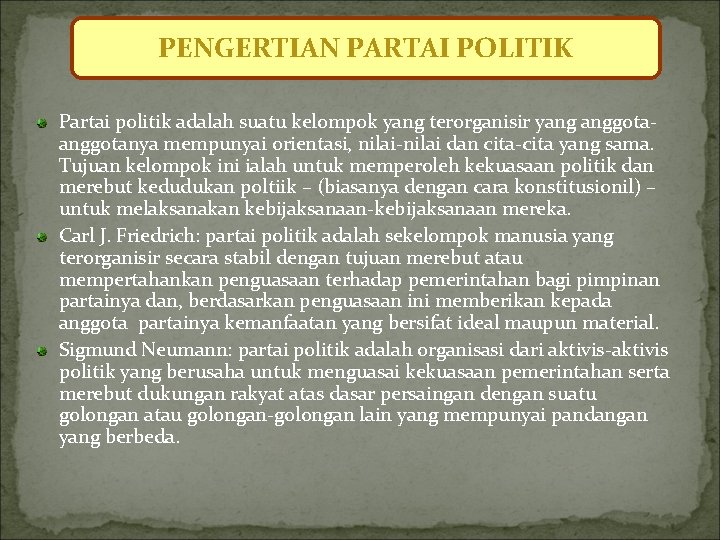 PENGERTIAN PARTAI POLITIK

Partai politik adalah suatu kelompok yang terorganisir yang anggota-anggotanya mempunyai orientasi, nilai-nilai dan cita-cita yang sama. Tujuan kelompok ini ialah untuk memperoleh kekuasaan politik dan merebut kedudukan poltiik – (biasanya dengan cara konstitusionil) – untuk melaksanakan kebijaksanaan-kebijaksanaan mereka.

Carl J. Friedrich: partai politik adalah sekelompok manusia yang terorganisir secara stabil dengan tujuan merebut atau mempertahankan penguasaan terhadap pemerintahan bagi pimpinan partainya dan, berdasarkan penguasaan ini memberikan kepada anggota partainya kemanfaatan yang bersifat ideal maupun material.

Sigmund Neumann: partai politik adalah organisasi dari aktivis-aktivis politik yang berusaha untuk menguasai kekuasaan pemerintahan serta merebut dukungan rakyat atas dasar persaingan dengan suatu golongan atau golongan-golongan lain yang mempunyai pandangan yang berbeda.